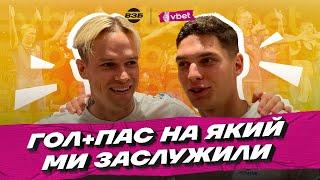 ВЗБ
vbet
ГОЛ+ПАС НА ЯКИЙ МИ ЗАСЛУЖИЛИ